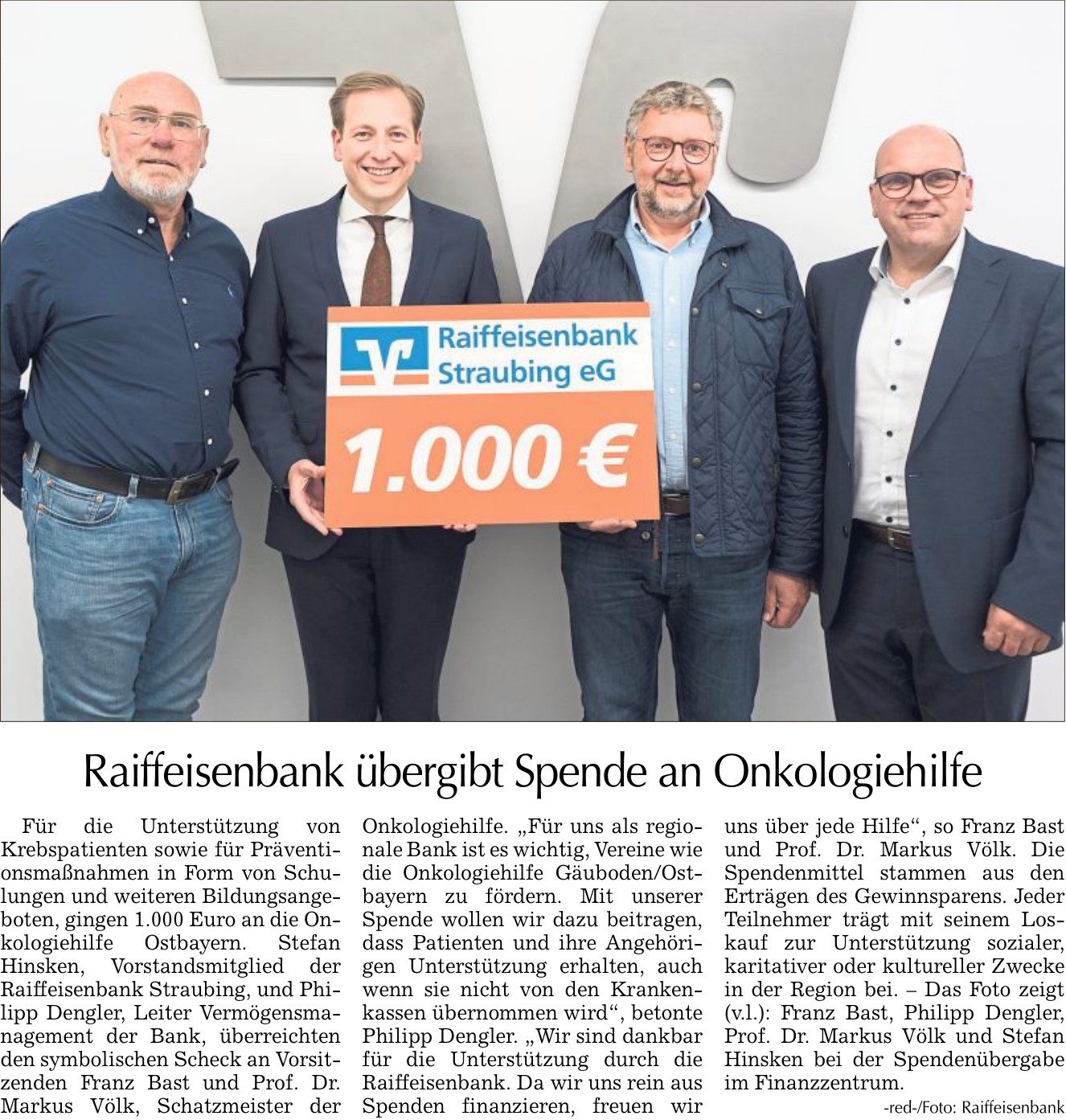 Raiffeisenbank
Straubing eG
1.000 €

Raiffeisenbank übergibt Spende an Onkologiehilfe

Für die Unterstützung von Krebspatienten sowie für Präventionsmaßnahmen in Form von Schulungen und weiteren Bildungsangeboten, gingen 1.000 Euro an die Onkologiehilfe Ostbayern. Stefan Hinsken, Vorstandsmitglied der Raiffeisenbank Straubing, und Philipp Dengler, Leiter Vermögensmanagement der Bank, überreichten den symbolischen Scheck an Vorsitzenden Franz Bast und Prof. Dr. Markus Völk, Schatzmeister der Onkologiehilfe. „Für uns als regionale Bank ist es wichtig, Vereine wie die Onkologiehilfe Gäuboden/Ostbayern zu fördern. Mit unserer Spende wollen wir dazu beitragen, dass Patienten und ihre Angehörigen Unterstützung erhalten, auch wenn sie nicht von den Krankenkassen übernommen wird“, betonte Philipp Dengler. „Wir sind dankbar für die Unterstützung durch die Raiffeisenbank. Da wir uns rein aus Spenden finanzieren, freuen wir uns über jede Hilfe“, so Franz Bast und Prof. Dr. Markus Völk. Die Spendenmittel stammen aus den Erträgen des Gewinnsparens. Jeder Teilnehmer trägt mit seinem Loskauf zur Unterstützung sozialer, karitativer oder kultureller Zwecke in der Region bei. – Das Foto zeigt (v.l.): Franz Bast, Philipp Dengler, Prof. Dr. Markus Völk und Stefan Hinsken bei der Spendenübergabe im Finanzzentrum.

-red-/Foto: Raiffeisenbank